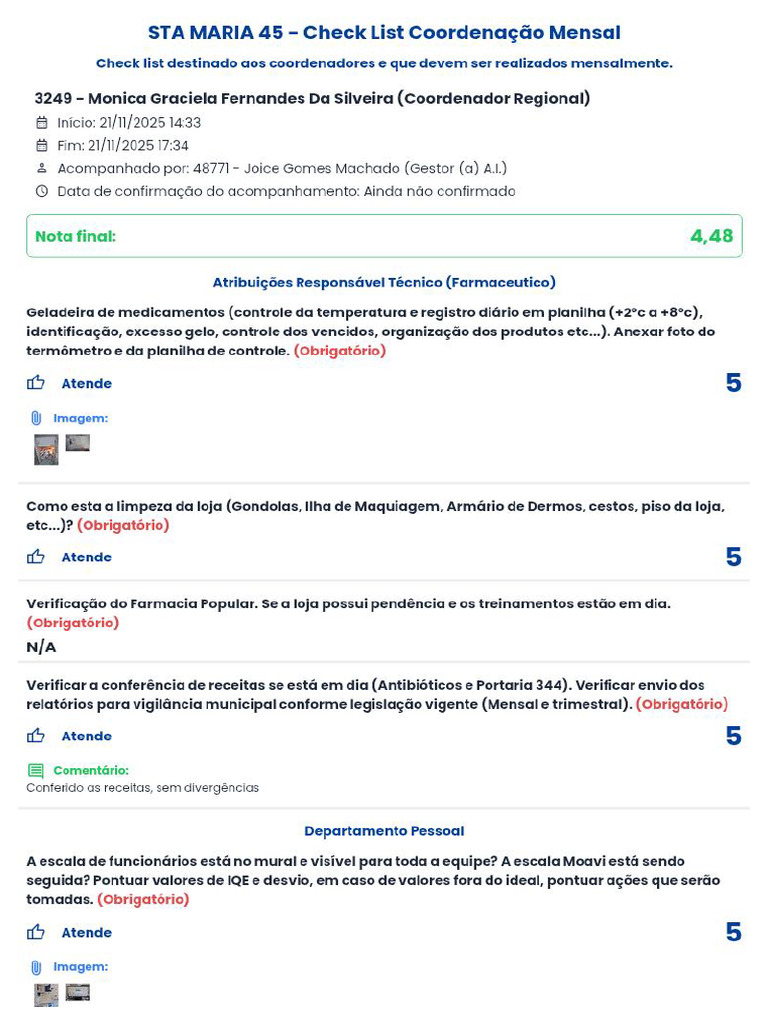 STA MARIA 45 - Check List Coordenação Mensal

Check list destinado aos coordenadores e que devem ser realizados mensalmente.

3249 - Monica Graciela Fernandes Da Silveira (Coordenador Regional)
Início: 21/11/2025 14:33
Fim: 21/11/2025 17:34
Acompanhado por: 48771 - Joice Gomes Machado (Gestor (a) A.I.)
Data de confirmação do acompanhamento: Ainda não confirmado

Nota final: 4,48

Atribuições Responsável Técnico (Farmaceutico)

Geladeira de medicamentos (controle da temperatura e registro diário em planilha (+2°c a +8°c), identificação, excesso gelo, controle dos vencidos, organização dos produtos etc...). Anexar foto do termômetro e da planilha de controle. (Obrigatório)

Atende 5

Imagem:

Como esta a limpeza da loja (Gondolas, Ilha de Maquiagem, Armário de Dermos, cestos, piso da loja, etc...)? (Obrigatório)

Atende 5

Verificação do Farmacia Popular. Se a loja possui pendência e os treinamentos estão em dia. (Obrigatório)

N/A

Verificar a conferência de receitas se está em dia (Antibióticos e Portaria 344). Verificar envio dos relatórios para vigilância municipal conforme legislação vigente (Mensal e trimestral). (Obrigatório)

Atende 5

Comentário:
Conferido as receitas, sem divergências

Departamento Pessoal

A escala de funcionários está no mural e visível para toda a equipe? A escala Moavi está sendo seguida? Pontuar valores de IQE e desvio, em caso de valores fora do ideal, pontuar ações que serão tomadas. (Obrigatório)

Atende 5

Imagem: